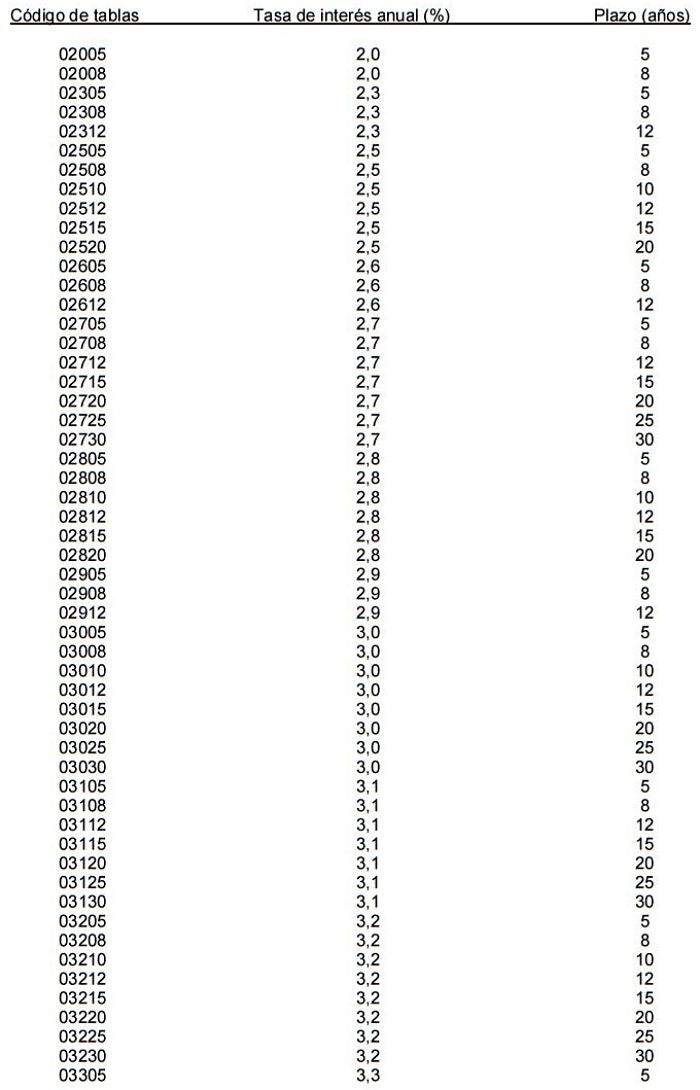 | Código de tablas | Tasa de interés anual (%) | Plazo (años) |
|---|---|---|
| 02005 | 2,0 | 5 |
| 02008 | 2,0 | 8 |
| 02305 | 2,3 | 5 |
| 02308 | 2,3 | 8 |
| 02312 | 2,3 | 12 |
| 02505 | 2,5 | 5 |
| 02508 | 2,5 | 8 |
| 02510 | 2,5 | 10 |
| 02512 | 2,5 | 12 |
| 02515 | 2,5 | 15 |
| 02520 | 2,5 | 20 |
| 02605 | 2,6 | 5 |
| 02608 | 2,6 | 8 |
| 02612 | 2,6 | 12 |
| 02705 | 2,7 | 5 |
| 02708 | 2,7 | 8 |
| 02712 | 2,7 | 12 |
| 02715 | 2,7 | 15 |
| 02720 | 2,7 | 20 |
| 02725 | 2,7 | 25 |
| 02730 | 2,7 | 30 |
| 02805 | 2,8 | 5 |
| 02808 | 2,8 | 8 |
| 02810 | 2,8 | 10 |
| 02812 | 2,8 | 12 |
| 02815 | 2,8 | 15 |
| 02820 | 2,8 | 20 |
| 02905 | 2,9 | 5 |
| 02908 | 2,9 | 8 |
| 02912 | 2,9 | 12 |
| 03005 | 3,0 | 5 |
| 03008 | 3,0 | 8 |
| 03010 | 3,0 | 10 |
| 03012 | 3,0 | 12 |
| 03015 | 3,0 | 15 |
| 03020 | 3,0 | 20 |
| 03025 | 3,0 | 25 |
| 03030 | 3,0 | 30 |
| 03105 | 3,1 | 5 |
| 03108 | 3,1 | 8 |
| 03112 | 3,1 | 12 |
| 03115 | 3,1 | 15 |
| 03120 | 3,1 | 20 |
| 03125 | 3,1 | 25 |
| 03130 | 3,1 | 30 |
| 03205 | 3,2 | 5 |
| 03208 | 3,2 | 8 |
| 03210 | 3,2 | 10 |
| 03212 | 3,2 | 12 |
| 03215 | 3,2 | 15 |
| 03220 | 3,2 | 20 |
| 03225 | 3,2 | 25 |
| 03230 | 3,2 | 30 |
| 03305 | 3,3 | 5 |